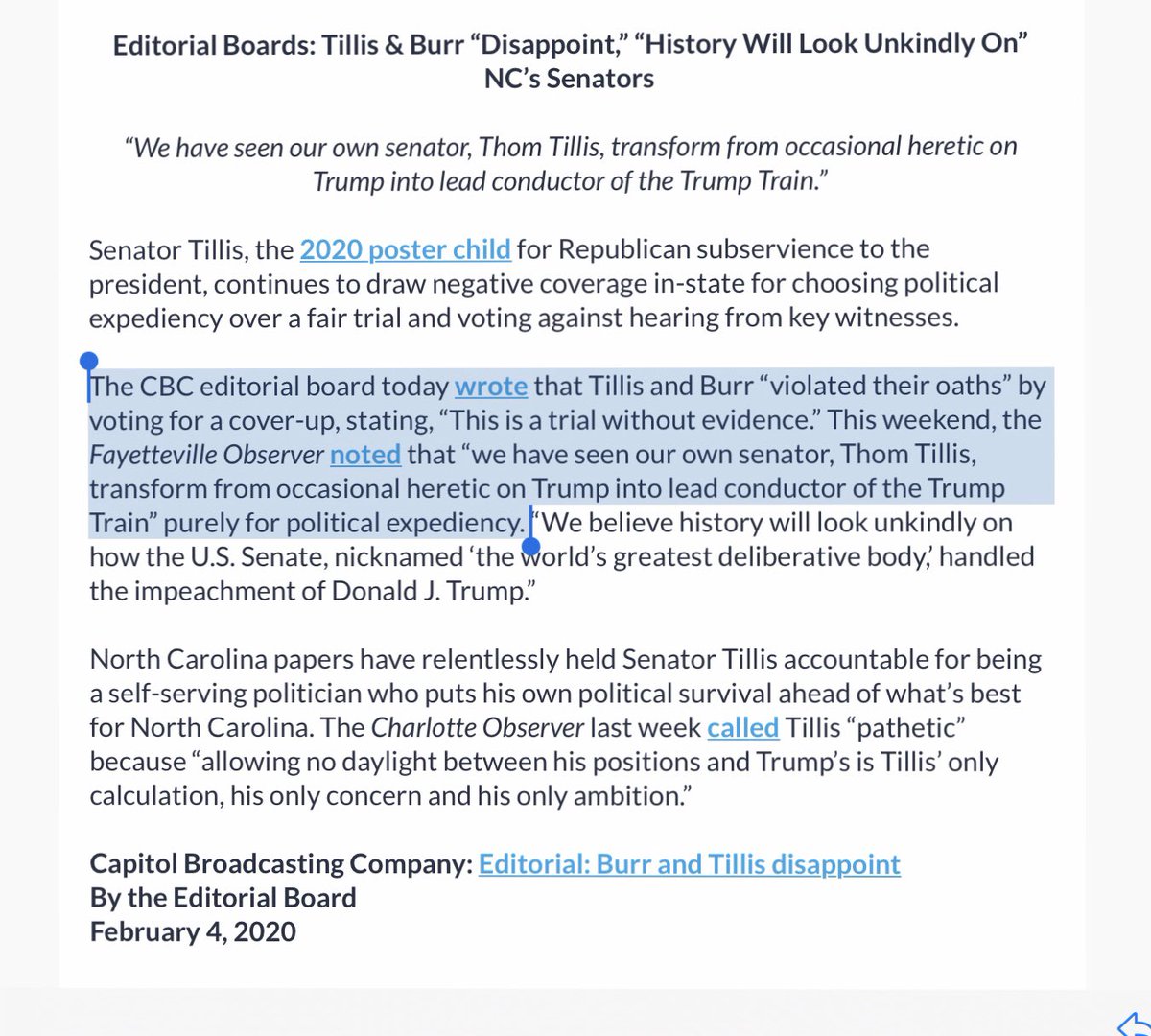 Editorial Boards: Tillis & Burr “Disappoint,” “History Will Look Unkindly On” NC’s Senators

“We have seen our own senator, Thom Tillis, transform from occasional heretic on Trump into lead conductor of the Trump Train.”

Senator Tillis, the 2020 poster child for Republican subservience to the president, continues to draw negative coverage in-state for choosing political expediency over a fair trial and voting against hearing from key witnesses.

The CBC editorial board today wrote that Tillis and Burr “violated their oaths” by voting for a cover-up, stating, “This is a trial without evidence.” This weekend, the Fayetteville Observer noted that “we have seen our own senator, Thom Tillis, transform from occasional heretic on Trump into lead conductor of the Trump Train” purely for political expediency. “We believe history will look unkindly on how the U.S. Senate, nicknamed ‘the world’s greatest deliberative body,’ handled the impeachment of Donald J. Trump.”

North Carolina papers have relentlessly held Senator Tillis accountable for being a self-serving politician who puts his own political survival ahead of what’s best for North Carolina. The Charlotte Observer last week called Tillis “pathetic” because “allowing no daylight between his positions and Trump’s is Tillis’ only calculation, his only concern and his only ambition.”

Capitol Broadcasting Company: Editorial: Burr and Tillis disappoint
By the Editorial Board
February 4, 2020